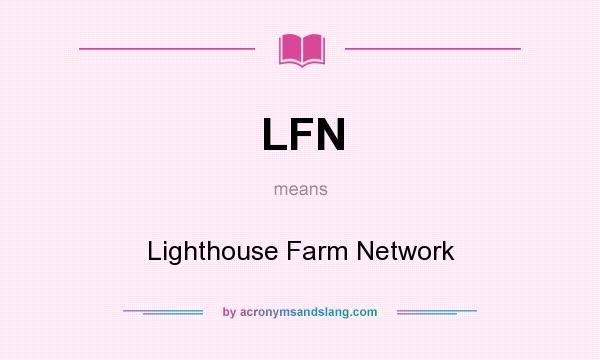 LFN

means

Lighthouse Farm Network

by acronymsandslang.com